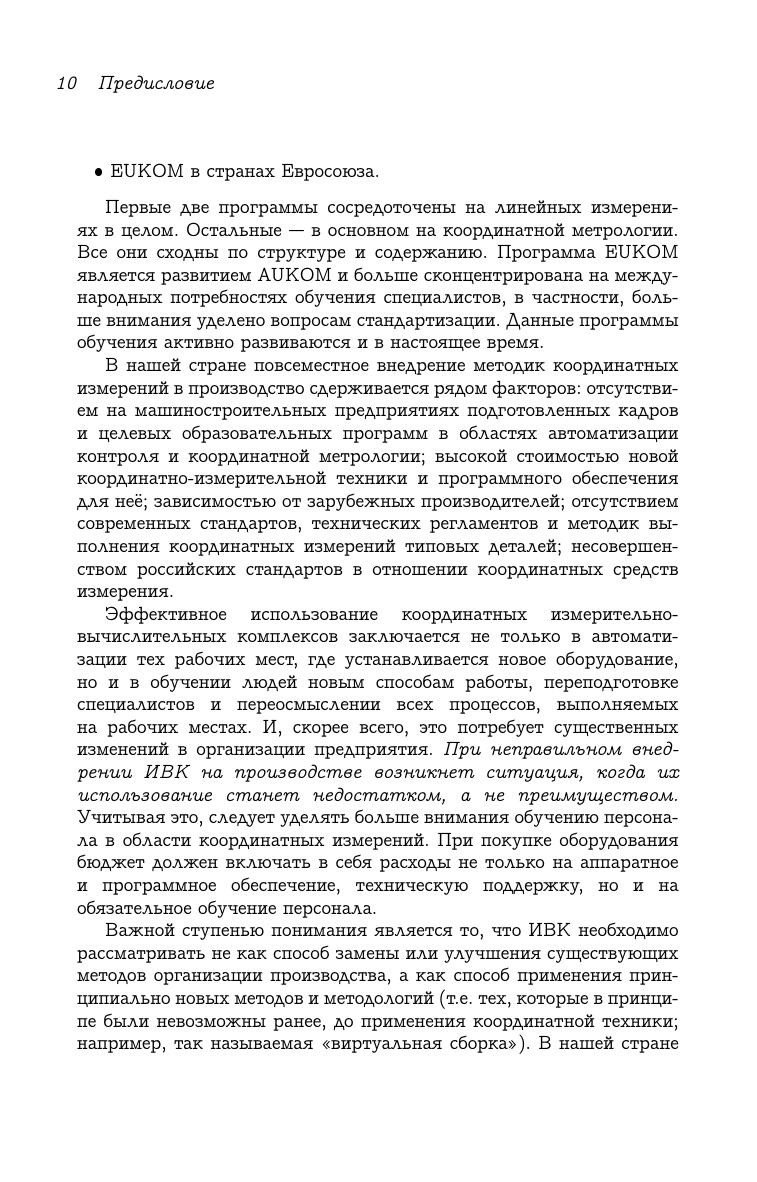 10 Предисловие

• EUKOM в странах Евросоюза.

Первые две программы сосредоточены на линейных измерениях в целом. Остальные — в основном на координатной метрологии. Все они сходны по структуре и содержанию. Программа EUKOM является развитием AUKOM и больше сконцентрирована на международных потребностях обучения специалистов, в частности, больше внимания уделено вопросам стандартизации. Данные программы обучения активно развиваются и в настоящее время.

В нашей стране повсеместное внедрение методик координатных измерений в производство сдерживается рядом факторов: отсутствием на машиностроительных предприятиях подготовленных кадров и целевых образовательных программ в областях автоматизации контроля и координатной метрологии; высокой стоимостью новой координатно-измерительной техники и программного обеспечения для неё; зависимостью от зарубежных производителей; отсутствием современных стандартов, технических регламентов и методик выполнения координатных измерений типовых деталей; несовершенством российских стандартов в отношении координатных средств измерения.

Эффективное использование координатных измерительно-вычислительных комплексов заключается не только в автоматизации тех рабочих мест, где устанавливается новое оборудование, но и в обучении людей новым способам работы, переподготовке специалистов и переосмыслении всех процессов, выполняемых на рабочих местах. И, скорее всего, это потребует существенных изменений в организации предприятия. При неправильном внедрении ИВК на производстве возникнет ситуация, когда их использование станет недостатком, а не преимуществом. Учитывая это, следует уделять больше внимания обучению персонала в области координатных измерений. При покупке оборудования бюджет должен включать в себя расходы не только на аппаратное и программное обеспечение, техническую поддержку, но и на обязательное обучение персонала.

Важной ступенью понимания является то, что ИВК необходимо рассматривать не как способ замены или улучшения существующих методов организации производства, а как способ применения принципиально новых методов и методологий (т.е. тех, которые в принципе были невозможны ранее, до применения координатной техники; например, так называемая «виртуальная сборка»). В нашей стране